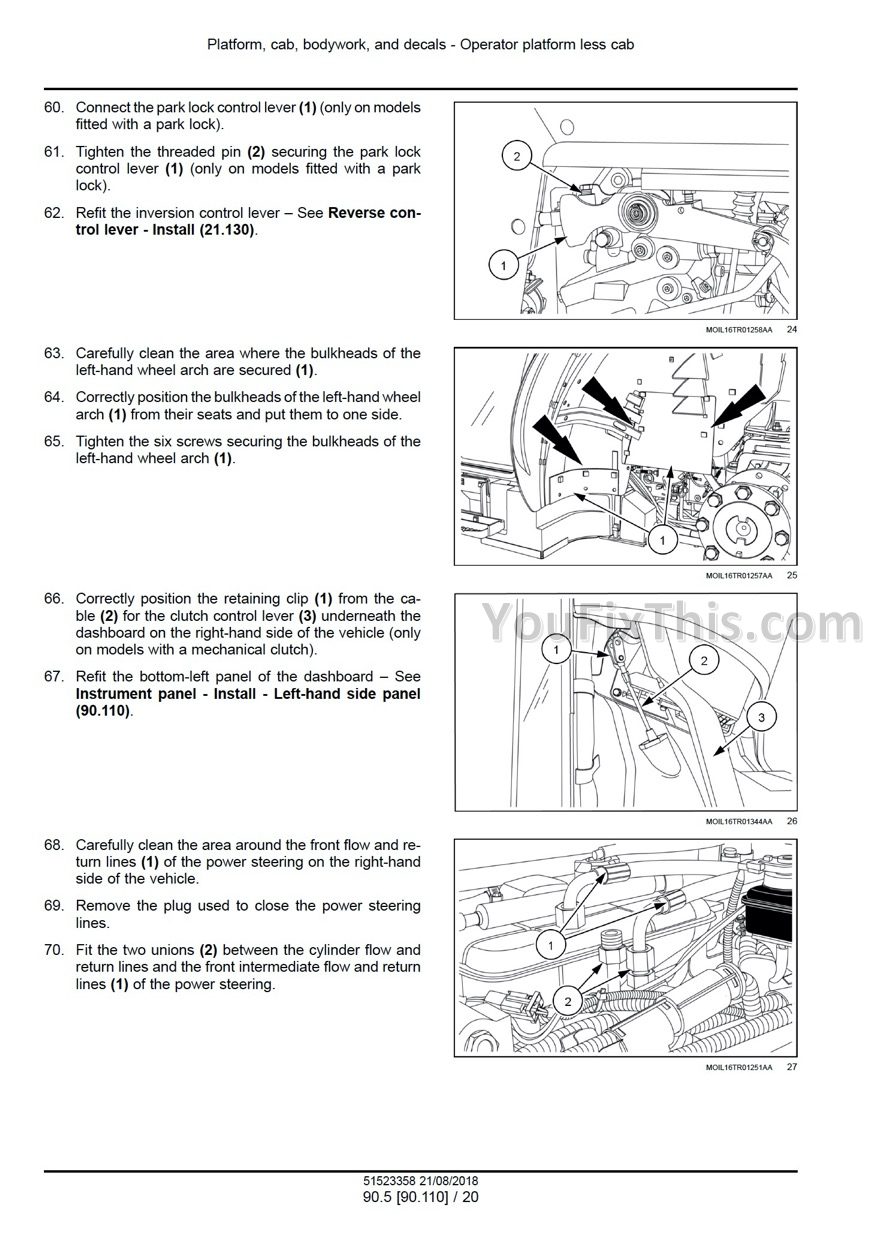 Platform, cab, bodywork, and decals - Operator platform less cab

60. Connect the park lock control lever **(1)** (only on models fitted with a park lock).

61. Tighten the threaded pin **(2)** securing the park lock control lever **(1)** (only on models fitted with a park lock).

62. Refit the inversion control lever – See **Reverse control lever - Install (21.130)**.

2

1

MOIL16TR01258AA 24

63. Carefully clean the area where the bulkheads of the left-hand wheel arch are secured **(1)**.

64. Correctly position the bulkheads of the left-hand wheel arch **(1)** from their seats and put them to one side.

65. Tighten the six screws securing the bulkheads of the left-hand wheel arch **(1)**.

1

MOIL16TR01257AA 25

66. Correctly position the retaining clip **(1)** from the cable **(2)** for the clutch control lever **(3)** underneath the dashboard on the right-hand side of the vehicle (only on models with a mechanical clutch).

67. Refit the bottom-left panel of the dashboard – See **Instrument panel - Install - Left-hand side panel (90.110)**.

YouFixThis.com

1

2

3

MOIL16TR01344AA 26

68. Carefully clean the area around the front flow and return lines **(1)** of the power steering on the right-hand side of the vehicle.

69. Remove the plug used to close the power steering lines.

70. Fit the two unions **(2)** between the cylinder flow and return lines and the front intermediate flow and return lines **(1)** of the power steering.

1

2

MOIL16TR01251AA 27

51523358 21/08/2018
90.5 [90.110] / 20